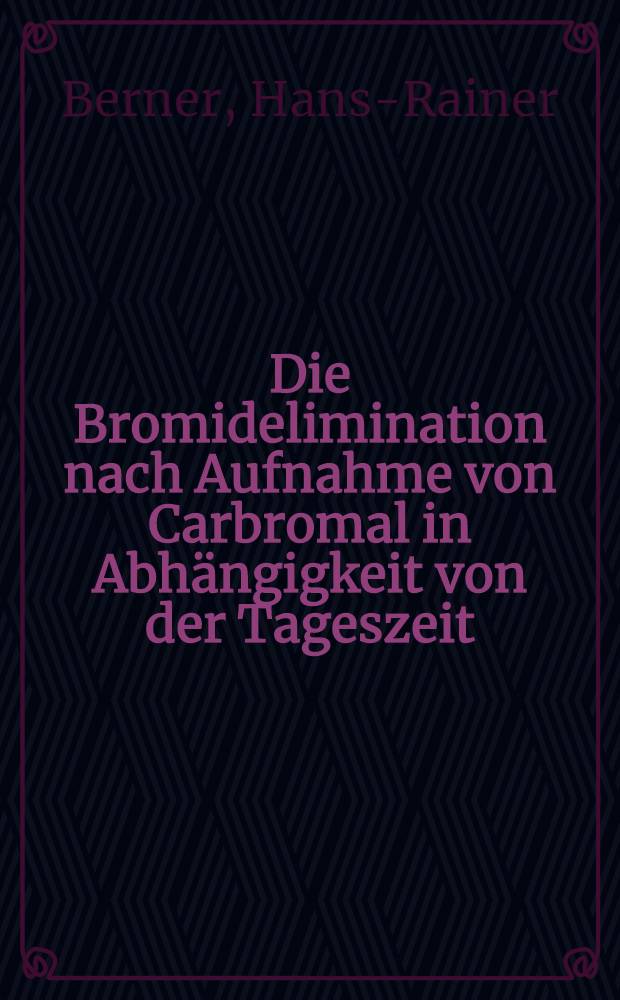 Berner, Hans-Rainer

Die Bromidelimination nach Aufnahme von Carbromal in Abhängigkeit von der Tageszeit